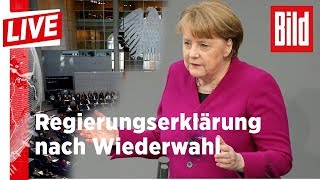 LIVE

Bild

Regierungserklärung nach Wiederwahl